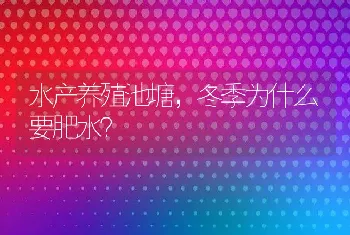 水产养殖池塘，冬季为什么要肥水？